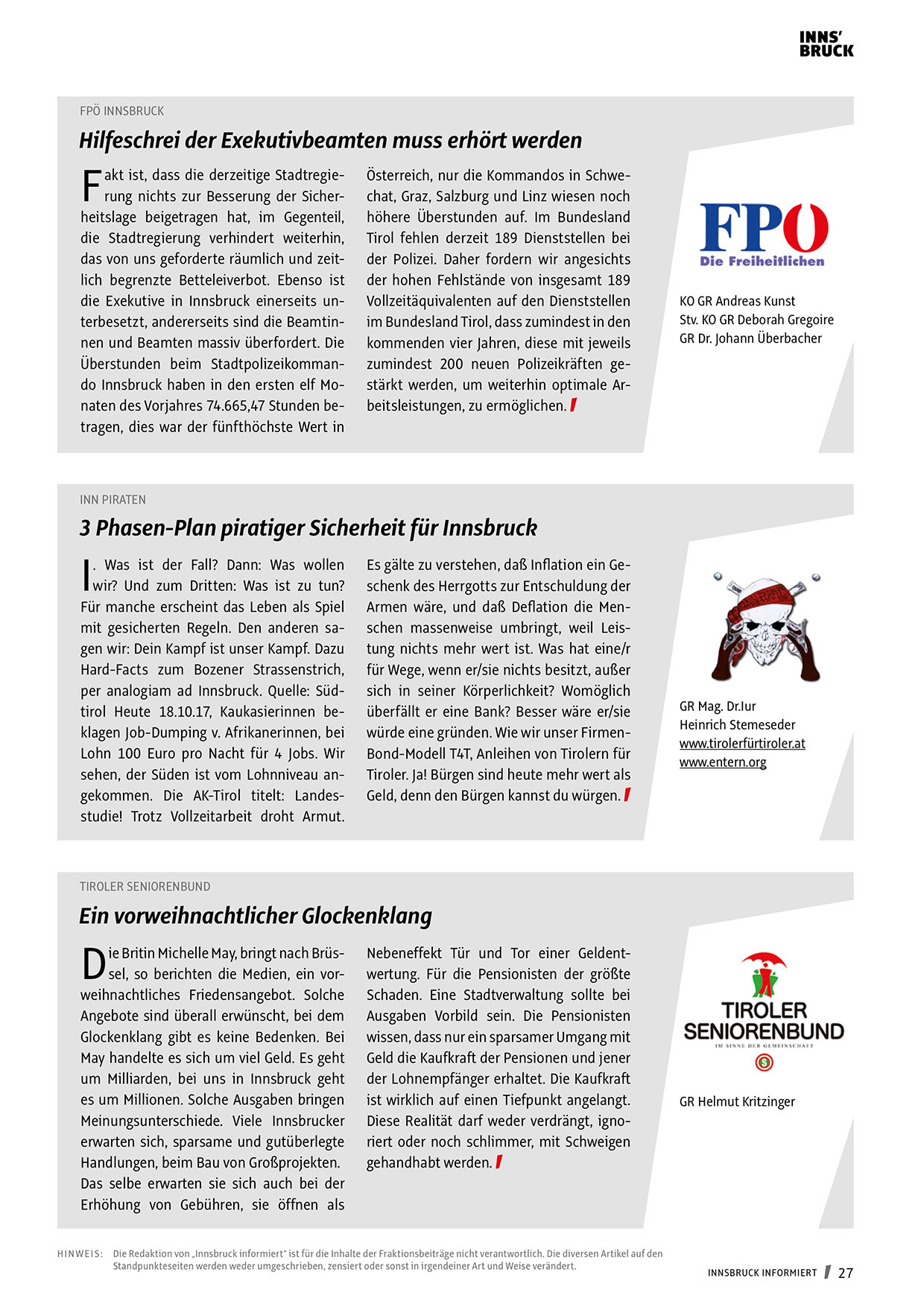 INNS'
BRUCK

FPÖ INNSBRUCK

Hilfeschrei der Exekutivbeamten muss erhört werden

Fakt ist, dass die derzeitige Stadtregierung nichts zur Besserung der Sicherheitslage beigetragen hat, im Gegenteil, die Stadtregierung verhindert weiterhin, das von uns geforderte räumlich und zeitlich begrenzte Betteleiverbot. Ebenso ist die Exekutive in Innsbruck einerseits unterbesetzt, andererseits sind die Beamtinnen und Beamten massiv überfordert. Die Überstunden beim Stadtpolizeikommando Innsbruck haben in den ersten elf Monaten des Vorjahres 74.665,47 Stunden betragen, dies war der fünfthöchste Wert in Österreich, nur die Kommandos in Schwechat, Graz, Salzburg und Linz wiesen noch höhere Überstunden auf. Im Bundesland Tirol fehlen derzeit 189 Dienststellen bei der Polizei. Daher fordern wir angesichts der hohen Fehlstände von insgesamt 189 Vollzeitäquivalenten auf den Dienststellen im Bundesland Tirol, dass zumindest in den kommenden vier Jahren, diese mit jeweils zumindest 200 neuen Polizeikräften gestärkt werden, um weiterhin optimale Arbeitsleistungen, zu ermöglichen.

FPÖ
Die Freiheitlichen

KO GR Andreas Kunst
Stv. KO GR Deborah Gregoire
GR Dr. Johann Überbacher

INN PIRATEN

3 Phasen-Plan piratiger Sicherheit für Innsbruck

I. Was ist der Fall? Dann: Was wollen wir? Und zum Dritten: Was ist zu tun? Für manche erscheint das Leben als Spiel mit gesicherten Regeln. Den anderen sagen wir: Dein Kampf ist unser Kampf. Dazu Hard-Facts zum Bozener Strassenstrich, per analogiam ad Innsbruck. Quelle: Südtirol Heute 18.10.17, Kaukasierinnen beklagen Job-Dumping v. Afrikanerinnen, bei Lohn 100 Euro pro Nacht für 4 Jobs. Wir sehen, der Süden ist vom Lohnniveau angekommen. Die AK-Tirol titelt: Landesstudie! Trotz Vollzeitarbeit droht Armut. Es gälte zu verstehen, daß Inflation ein Geschenk des Herrgotts zur Entschuldung der Armen wäre, und daß Deflation die Menschen massenweise umbringt, weil Leistung nichts mehr wert ist. Was hat eine/r für Wege, wenn er/sie nichts besitzt, außer sich in seiner Körperlichkeit? Womöglich überfällt er eine Bank? Besser wäre er/sie würde eine gründen. Wie wir unser Firmen-Bond-Modell T4T, Anleihen von Tirolern für Tiroler. Ja! Bürgen sind heute mehr wert als Geld, denn den Bürgen kannst du würgen.

GR Mag. Dr.Iur
Heinrich Stemeseder
www.tirolerfürtiroler.at
www.entern.org

TIROLER SENIORENBUND

Ein vorweihnachtlicher Glockenklang

Die Britin Michelle May, bringt nach Brüssel, so berichten die Medien, ein vorweihnachtliches Friedensangebot. Solche Angebote sind überall erwünscht, bei dem Glockenklang gibt es keine Bedenken. Bei May handelte es sich um viel Geld. Es geht um Milliarden, bei uns in Innsbruck geht es um Millionen. Solche Ausgaben bringen Meinungsunterschiede. Viele Innsbrucker erwarten sich, sparsame und gutüberlegte Handlungen, beim Bau von Großprojekten.
Das selbe erwarten sie sich auch bei der Erhöhung von Gebühren, sie öffnen als Nebeneffekt Tür und Tor einer Geldentwertung. Für die Pensionisten der größte Schaden. Eine Stadtverwaltung sollte bei Ausgaben Vorbild sein. Die Pensionisten wissen, dass nur ein sparsamer Umgang mit Geld die Kaufkraft der Pensionen und jener der Lohnempfänger erhaltet. Die Kaufkraft ist wirklich auf einen Tiefpunkt angelangt. Diese Realität darf weder verdrängt, ignoriert oder noch schlimmer, mit Schweigen gehandhabt werden.

TIROLER SENIORENBUND
IM SINNE DER GEMEINSCHAFT

GR Helmut Kritzinger

HINWEIS: Die Redaktion von „Innsbruck informiert" ist für die Inhalte der Fraktionsbeiträge nicht verantwortlich. Die diversen Artikel auf den Standpunkteseiten werden weder umgeschrieben, zensiert oder sonst in irgendeiner Art und Weise verändert.

INNSBRUCK INFORMIERT 27